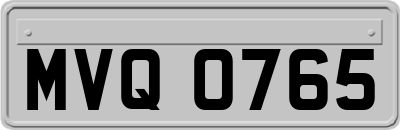 MVQ 0765